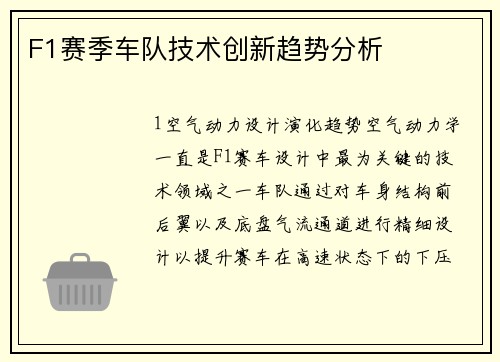 F1赛季车队技术创新趋势分析

1空气动力设计演化趋势空气动力学一直是F1赛车设计中最为关键的技术领域之一车队通过对车身结构前后翼以及底盘气流通道进行精细设计以提升赛车在高速状态下的下压